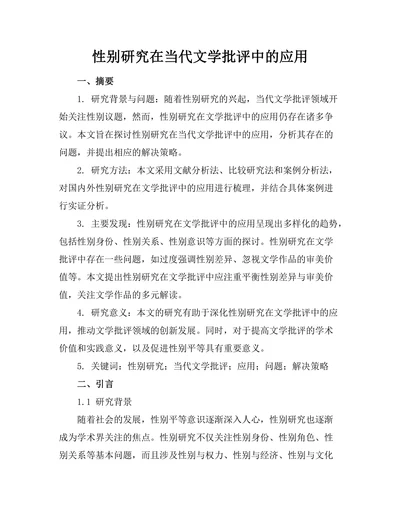 性别研究在当代文学批评中的应用

一、摘要

1. 研究背景与问题：随着性别研究的兴起，当代文学批评领域开始关注性别议题，然而，性别研究在文学批评中的应用仍存在诸多争议。本文旨在探讨性别研究在当代文学批评中的应用，分析其存在的问题，并提出相应的解决策略。

2. 研究方法：本文采用文献分析法、比较研究法和案例分析法，对国内外性别研究在文学批评中的应用进行梳理，并结合具体案例进行实证分析。

3. 主要发现：性别研究在文学批评中的应用呈现出多样化的趋势，包括性别身份、性别关系、性别意识等方面的探讨。性别研究在文学批评中存在一些问题，如过度强调性别差异、忽视文学作品的审美价值等。本文提出性别研究在文学批评中应注重平衡性别差异与审美价值，关注文学作品的多元解读。

4. 研究意义：本文的研究有助于深化性别研究在文学批评中的应用，推动文学批评领域的创新发展。同时，对于提高文学批评的学术价值和实践意义，以及促进性别平等具有重要意义。

5. 关键词：性别研究；当代文学批评；应用；问题；解决策略

二、引言

1.1 研究背景

随着社会的发展，性别平等意识逐渐深入人心，性别研究也逐渐成为学术界关注的焦点。性别研究不仅关注性别身份、性别角色、性别关系等基本问题，而且涉及性别与权力、性别与经济、性别与文化